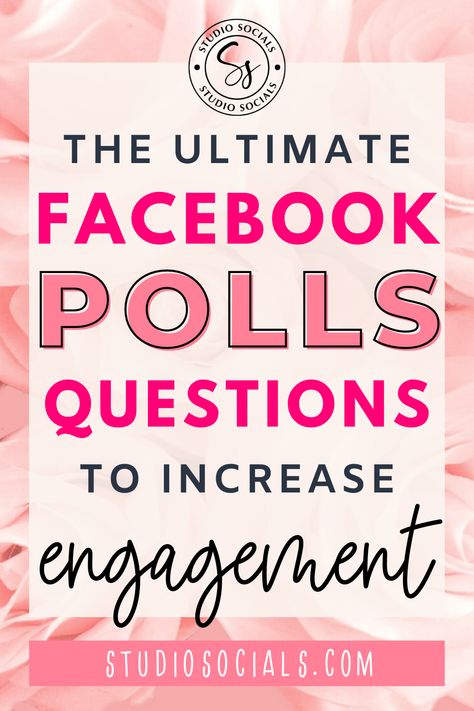 STUDIO SOCIALS
Ss
STUDIO SOCIALS

THE ULTIMATE
FACEBOOK
POLLS
QUESTIONS
TO INCREASE
engagement

STUDIOSOCIALS.COM